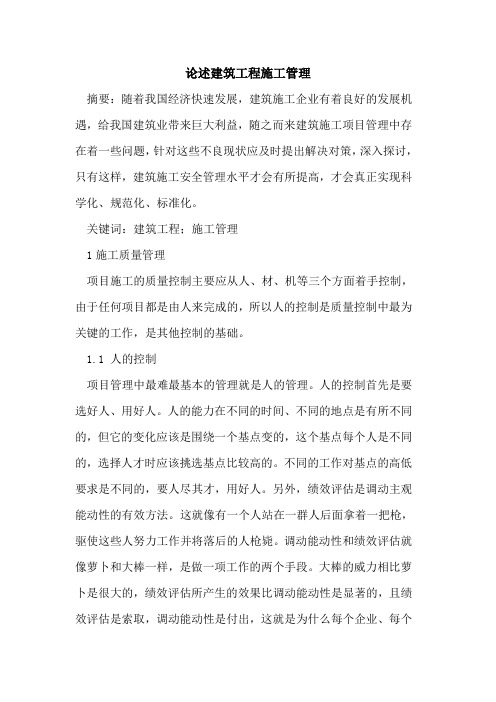 论述建筑工程施工管理

摘要：随着我国经济快速发展，建筑施工企业有着良好的发展机遇，给我国建筑业带来巨大利益，随之而来建筑施工项目管理中存在着一些问题，针对这些不良现状应及时提出解决对策，深入探讨，只有这样，建筑施工安全管理水平才会有所提高，才会真正实现科学化、规范化、标准化。

关键词：建筑工程；施工管理

1 施工质量管理

项目施工的质量控制主要应从人、材、机等三个方面着手控制，由于任何项目都是由人来完成的，所以人的控制是质量控制中最为关键的工作，是其他控制的基础。

1.1 人的控制

项目管理中最难最基本的管理就是人的管理。人的控制首先是要选好人、用好人。人的能力在不同的时间、不同的地点是有所不同的，但它的变化应该是围绕一个基点变的，这个基点每个人是不同的，选择人才时应该挑选基点比较高的。不同的工作对基点的高低要求是不同的，要人尽其才，用好人。另外，绩效评估是调动主观能动性的有效方法。这就像有一个人站在一群人后面拿着一把枪，驱使这些人努力工作并将落后的人枪毙。调动能动性和绩效评估就像萝卜和大棒一样，是做一项工作的两个手段。大棒的威力相比萝卜是很大的，绩效评估所产生的效果比调动能动性是显著的，且绩效评估是索取，调动能动性是付出，这就是为什么每个企业、每个